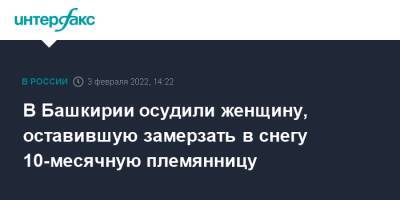 интерфакс

В РОССИИ 3 февраля 2022, 14:22

В Башкирии осудили женщину, оставившую замерзать в снегу 10-месячную племянницу